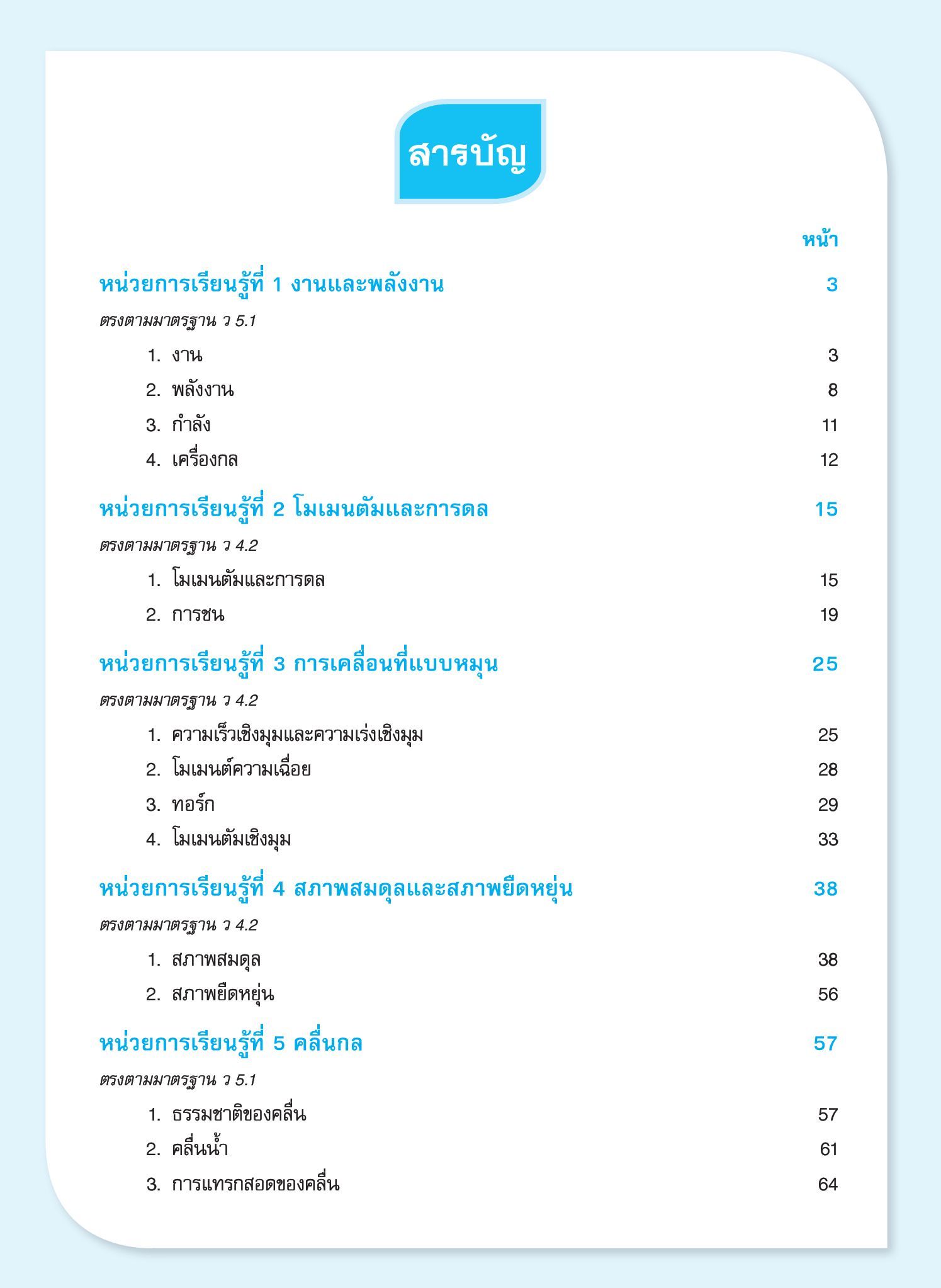 สารบัญ

หน้า

หน่วยการเรียนรู้ที่ 1 งานและพลังงาน 3

ตรงตามมาตรฐาน ว 5.1

1. งาน 3

2. พลังงาน 8

3. กำลัง 11

4. เครื่องกล 12

หน่วยการเรียนรู้ที่ 2 โมเมนตัมและการดล 15

ตรงตามมาตรฐาน ว 4.2

1. โมเมนตัมและการดล 15

2. การชน 19

หน่วยการเรียนรู้ที่ 3 การเคลื่อนที่แบบหมุน 25

ตรงตามมาตรฐาน ว 4.2

1. ความเร็วเชิงมุมและความเร่งเชิงมุม 25

2. โมเมนต์ความเฉื่อย 28

3. ทอร์ก 29

4. โมเมนตัมเชิงมุม 33

หน่วยการเรียนรู้ที่ 4 สภาพสมดุลและสภาพยืดหยุ่น 38

ตรงตามมาตรฐาน ว 4.2

1. สภาพสมดุล 38

2. สภาพยืดหยุ่น 56

หน่วยการเรียนรู้ที่ 5 คลื่นกล 57

ตรงตามมาตรฐาน ว 5.1

1. ธรรมชาติของคลื่น 57

2. คลื่นน้ำ 61

3. การแทรกสอดของคลื่น 64